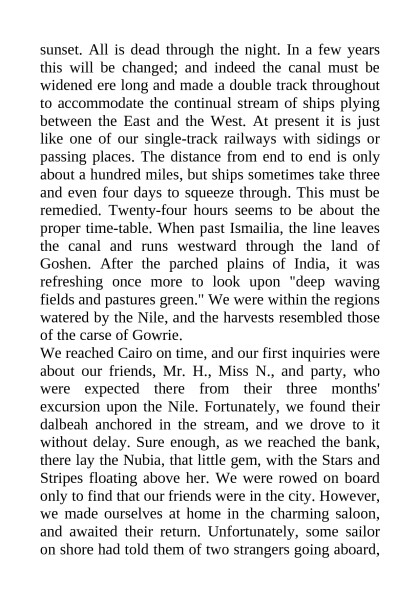 sunset. All is dead through the night. In a few years this will be changed; and indeed the canal must be widened ere long and made a double track throughout to accommodate the continual stream of ships plying between the East and the West. At present it is just like one of our single-track railways with sidings or passing places. The distance from end to end is only about a hundred miles, but ships sometimes take three and even four days to squeeze through. This must be remedied. Twenty-four hours seems to be about the proper time-table. When past Ismailia, the line leaves the canal and runs westward through the land of Goshen. After the parched plains of India, it was refreshing once more to look upon "deep waving fields and pastures green." We were within the regions watered by the Nile, and the harvests resembled those of the carse of Gowrie.
We reached Cairo on time, and our first inquiries were about our friends, Mr. H., Miss N., and party, who were expected there from their three months' excursion upon the Nile. Fortunately, we found their dalbeah anchored in the stream, and we drove to it without delay. Sure enough, as we reached the bank, there lay the Nubia, that little gem, with the Stars and Stripes floating above her. We were rowed on board only to find that our friends were in the city. However, we made ourselves at home in the charming saloon, and awaited their return. Unfortunately, some sailor on shore had told them of two strangers going aboard,